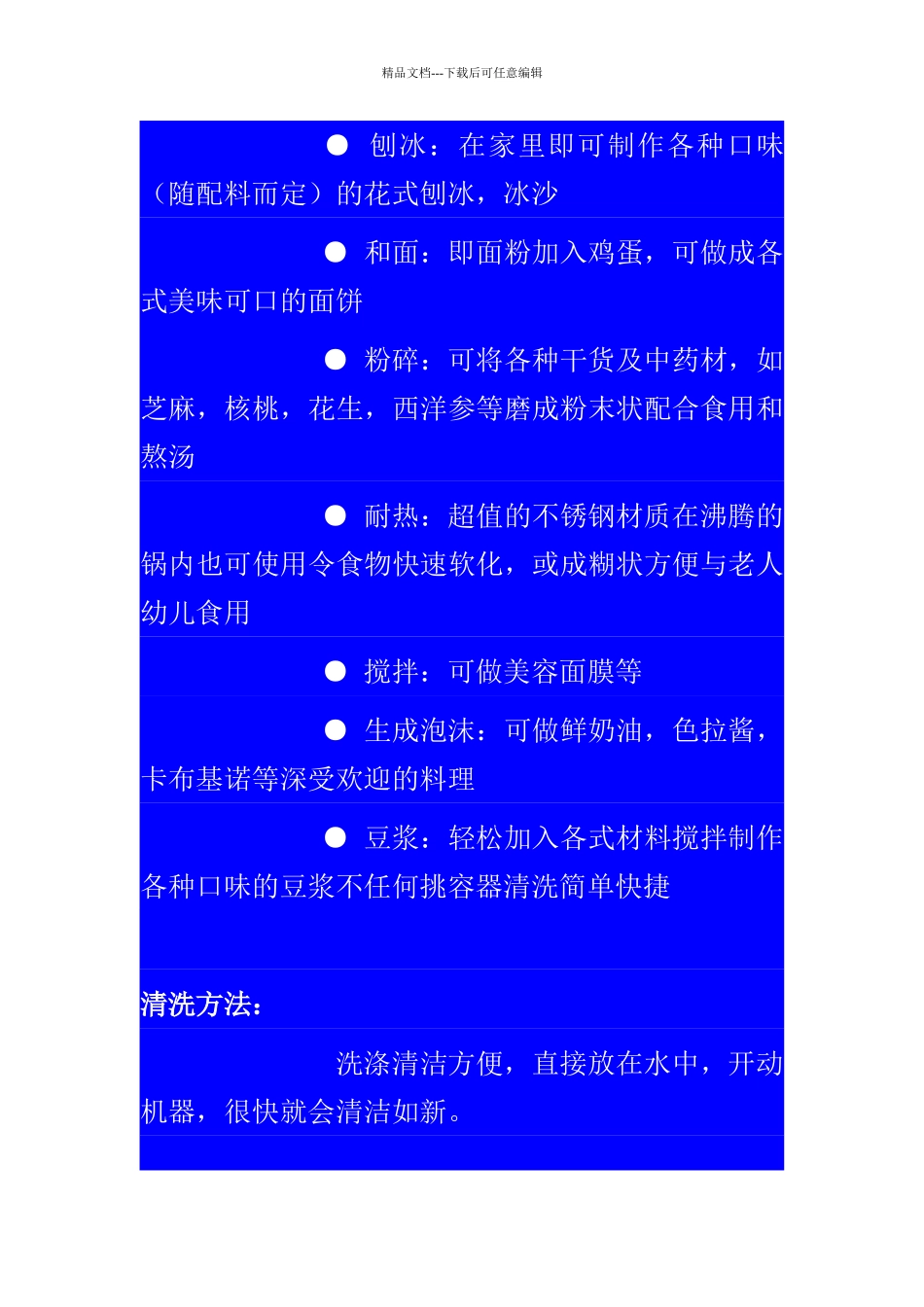 精品文档---下载后可任意编辑

• 刨冰：在家里即可制作各种口味（随配料而定）的花式刨冰，冰沙

• 和面：即面粉加入鸡蛋，可做成各式美味可口的面饼

• 粉碎：可将各种干货及中药材，如芝麻，核桃，花生，西洋参等磨成粉末状配合食用和熬汤

• 耐热：超值的不锈钢材质在沸腾的锅内也可使用令食物快速软化，或成糊状方便与老人幼儿食用

• 搅拌：可做美容面膜等

• 生成泡沫：可做鲜奶油，色拉酱，卡布基诺等深受欢迎的料理

• 豆浆：轻松加入各式材料搅拌制作各种口味的豆浆不任何挑容器清洗简单快捷

清洗方法：

洗涤清洁方便，直接放在水中，开动机器，很快就会清洁如新。